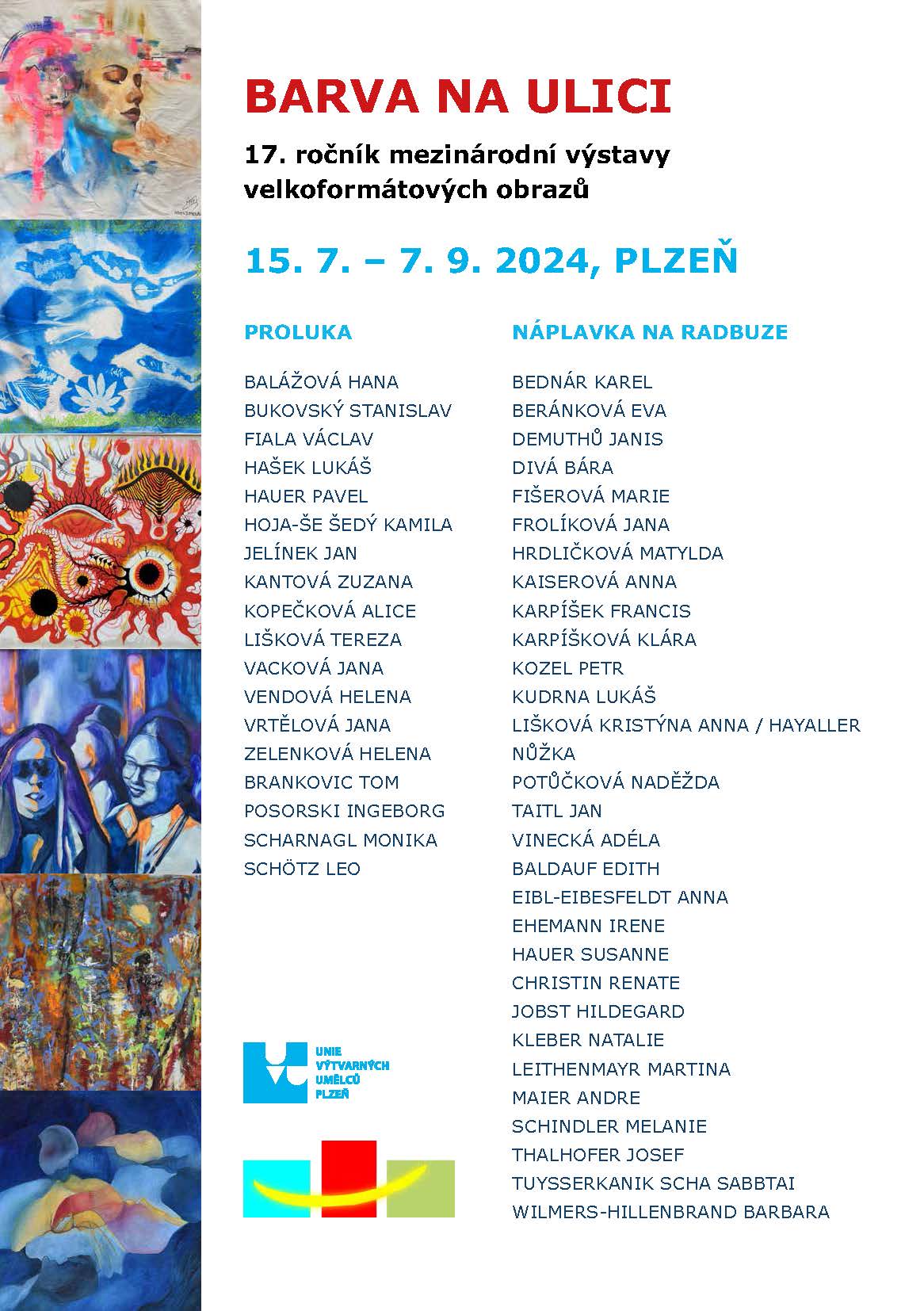 BARVA NA ULICI

17. ročník mezinárodní výstavy velkoformátových obrazů

15. 7. – 7. 9. 2024, PLZEŇ

PROLUKA

BALÁŽOVÁ HANA
BUKOVSKÝ STANISLAV
FIALA VÁCLAV
HAŠEK LUKÁŠ
HAUER PAVEL
HOJA-ŠE ŠEDÝ KAMILA
JELÍNEK JAN
KANTOVÁ ZUZANA
KOPEČKOVÁ ALICE
LIŠKOVÁ TEREZA
VACKOVÁ JANA
VENDOVÁ HELENA
VRTĚLOVÁ JANA
ZELENKOVÁ HELENA
BRANKOVIC TOM
POSORSKI INGEBORG
SCHARNAGL MONIKA
SCHÖTZ LEO

UNIE
VÝTVARNÝCH
UMĚLCŮ
PLZEŇ

NÁPLAVKA NA RADBUZE

BEDNÁR KAREL
BERÁNKOVÁ EVA
DEMUTHŮ JANIS
DIVÁ BÁRA
FIŠEROVÁ MARIE
FROLÍKOVÁ JANA
HRDLIČKOVÁ MATYLDA
KAISEROVÁ ANNA
KARPÍŠEK FRANCIS
KARPÍŠKOVÁ KLÁRA
KOZEL PETR
KUDRNA LUKÁŠ
LIŠKOVÁ KRISTÝNA ANNA / HAYALLER
NŮŽKA
POTŮČKOVÁ NADĚŽDA
TAITL JAN
VINECKÁ ADÉLA
BALDAUF EDITH
EIBL-EIBESFELDT ANNA
EHEMANN IRENE
HAUER SUSANNE
CHRISTIN RENATE
JOBST HILDEGARD
KLEBER NATALIE
LEITHENMAYR MARTINA
MAIER ANDRE
SCHINDLER MELANIE
THALHOFER JOSEF
TUYSSERKANIK SCHA SABBTAI
WILMERS-HILLENBRAND BARBARA